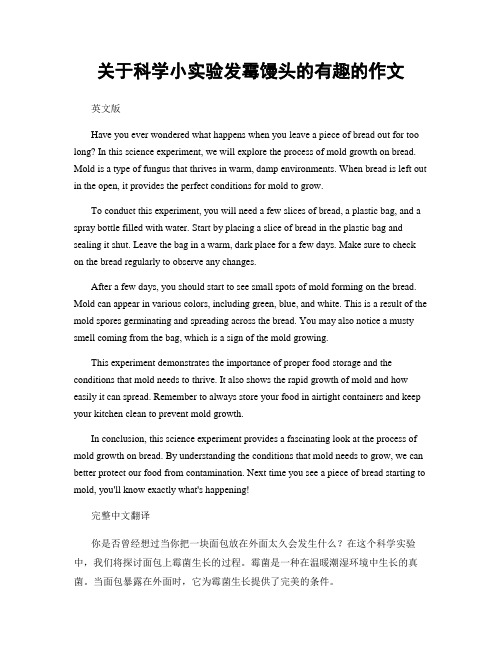 关于科学小实验发霉馒头的有趣的作文

英文版

Have you ever wondered what happens when you leave a piece of bread out for too long? In this science experiment, we will explore the process of mold growth on bread. Mold is a type of fungus that thrives in warm, damp environments. When bread is left out in the open, it provides the perfect conditions for mold to grow.

To conduct this experiment, you will need a few slices of bread, a plastic bag, and a spray bottle filled with water. Start by placing a slice of bread in the plastic bag and sealing it shut. Leave the bag in a warm, dark place for a few days. Make sure to check on the bread regularly to observe any changes.

After a few days, you should start to see small spots of mold forming on the bread. Mold can appear in various colors, including green, blue, and white. This is a result of the mold spores germinating and spreading across the bread. You may also notice a musty smell coming from the bag, which is a sign of the mold growing.

This experiment demonstrates the importance of proper food storage and the conditions that mold needs to thrive. It also shows the rapid growth of mold and how easily it can spread. Remember to always store your food in airtight containers and keep your kitchen clean to prevent mold growth.

In conclusion, this science experiment provides a fascinating look at the process of mold growth on bread. By understanding the conditions that mold needs to grow, we can better protect our food from contamination. Next time you see a piece of bread starting to mold, you'll know exactly what's happening!

完整中文翻译

你是否曾经想过当你把一块面包放在外面太久会发生什么？在这个科学实验中，我们将探讨面包上霉菌生长的过程。霉菌是一种在温暖潮湿环境中生长的真菌。当面包暴露在外面时，它为霉菌生长提供了完美的条件。